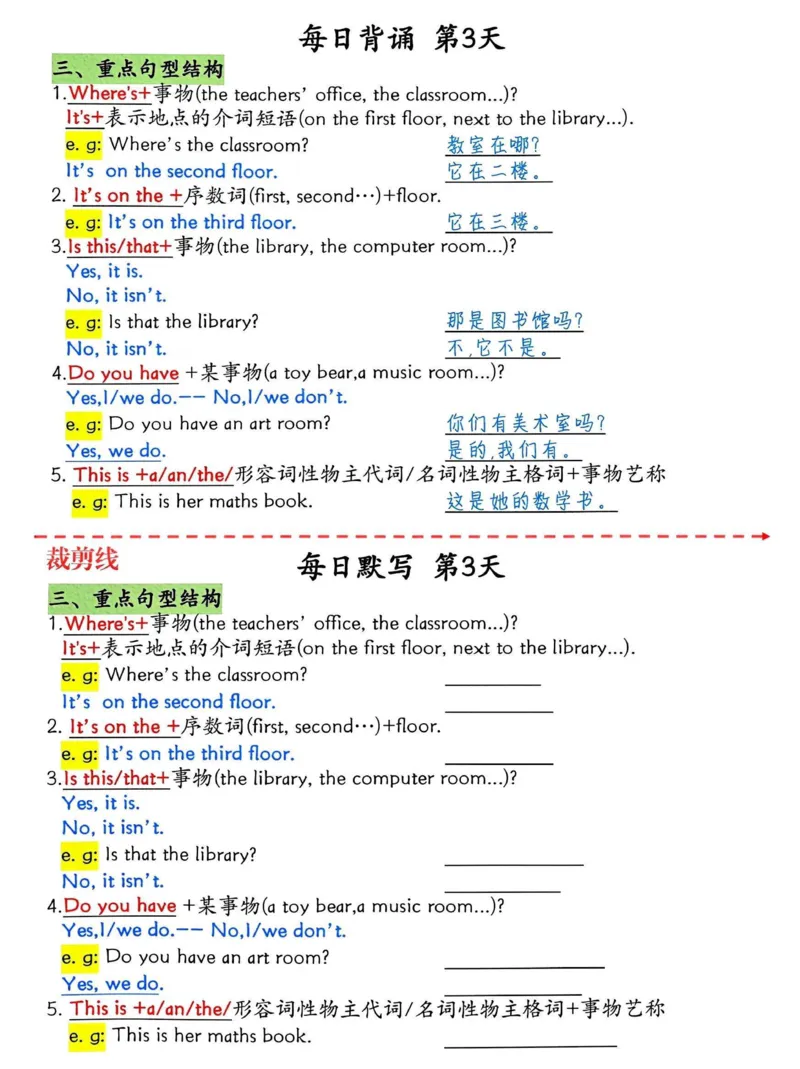 每日背诵 第3天

三、重点句型结构

1.Where's+事物(the teachers' office, the classroom...)?
It's+表示地点的介词短语(on the first floor, next to the library...).
e. g: Where's the classroom? 教室在哪?
It's on the second floor. 它在二楼。

2. It's on the +序数词(first, second…)+floor.
e. g: It's on the third floor. 它在三楼。

3.Is this/that+事物(the library, the computer room...)?
Yes, it is.
No, it isn't.
e. g: Is that the library? 那是图书馆吗?
No, it isn't. 不,它不是。

4.Do you have +某事物(a toy bear,a music room...)?
Yes,I/we do.-- No,I/we don't.
e. g: Do you have an art room? 你们有美术室吗?
Yes, we do. 是的,我们有。

5. This is +a/an/the/形容词性物主代词/名词性物主格词+事物艺称
e. g: This is her maths book. 这是她的数学书。

裁剪线

每日默写 第3天

三、重点句型结构

1.Where's+事物(the teachers' office, the classroom...)?
It's+表示地点的介词短语(on the first floor, next to the library...).
e. g: Where's the classroom? ____
It's on the second floor. ____

2. It's on the +序数词(first, second…)+floor.
e. g: It's on the third floor. ____

3.Is this/that+事物(the library, the computer room...)?
Yes, it is.
No, it isn't.
e. g: Is that the library? ____
No, it isn't. ____

4.Do you have +某事物(a toy bear,a music room...)?
Yes,I/we do.-- No,I/we don't.
e. g: Do you have an art room? ____
Yes, we do. ____

5. This is +a/an/the/形容词性物主代词/名词性物主格词+事物艺称
e. g: This is her maths book. ____